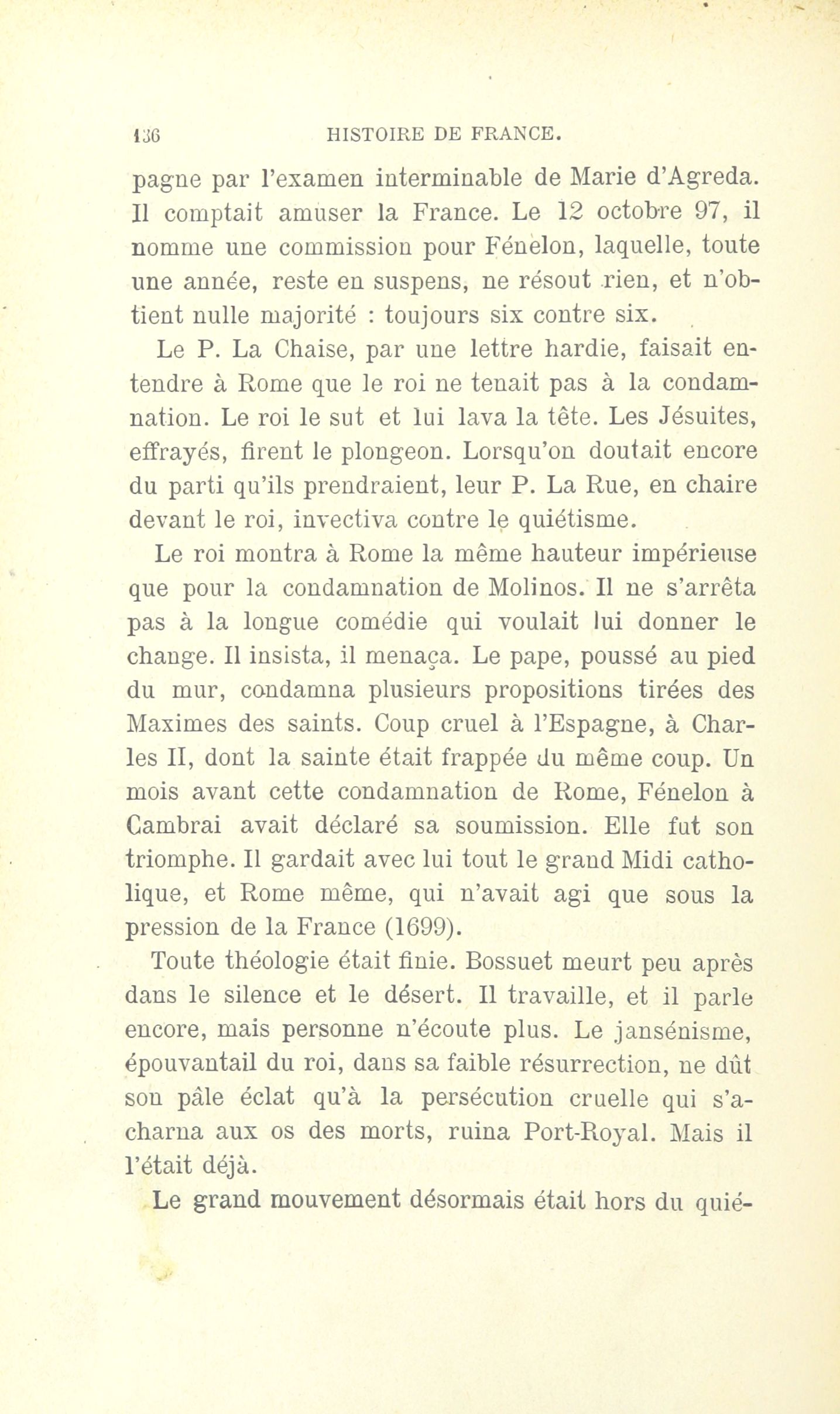 136 HISTOIRE DE FRANCE.

pagne par l'examen interminable de Marie d'Agreda. Il comptait amuser la France. Le 12 octobre 97, il nomme une commission pour Fénelon, laquelle, toute une année, reste en suspens, ne résout rien, et n'obtient nulle majorité : toujours six contre six.

Le P. La Chaise, par une lettre hardie, faisait entendre à Rome que le roi ne tenait pas à la condamnation. Le roi le sut et lui lava la tête. Les Jésuites, effrayés, firent le plongeon. Lorsqu'on doutait encore du parti qu'ils prendraient, leur P. La Rue, en chaire devant le roi, invectiva contre le quiétisme.

Le roi montra à Rome la même hauteur impérieuse que pour la condamnation de Molinos. Il ne s'arrêta pas à la longue comédie qui voulait lui donner le change. Il insista, il menaça. Le pape, poussé au pied du mur, condamna plusieurs propositions tirées des Maximes des saints. Coup cruel à l'Espagne, à Charles II, dont la sainte était frappée du même coup. Un mois avant cette condamnation de Rome, Fénelon à Cambrai avait déclaré sa soumission. Elle fut son triomphe. Il gardait avec lui tout le grand Midi catholique, et Rome même, qui n'avait agi que sous la pression de la France (1699).

Toute théologie était finie. Bossuet meurt peu après dans le silence et le désert. Il travaille, et il parle encore, mais personne n'écoute plus. Le jansénisme, épouvantail du roi, dans sa faible résurrection, ne dût son pâle éclat qu'à la persécution cruelle qui s'acharna aux os des morts, ruina Port-Royal. Mais il l'était déjà.

Le grand mouvement désormais était hors du quié-